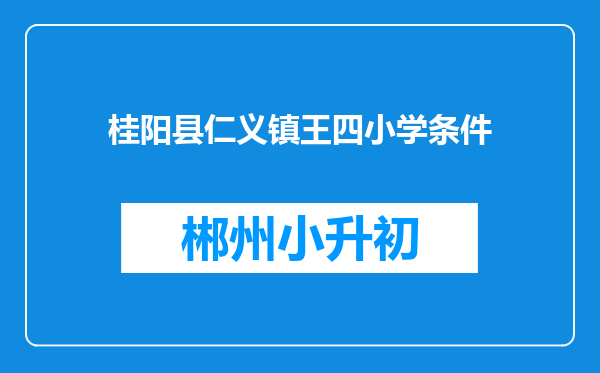 桂阳县仁义镇王四小学条件

郴州小升初